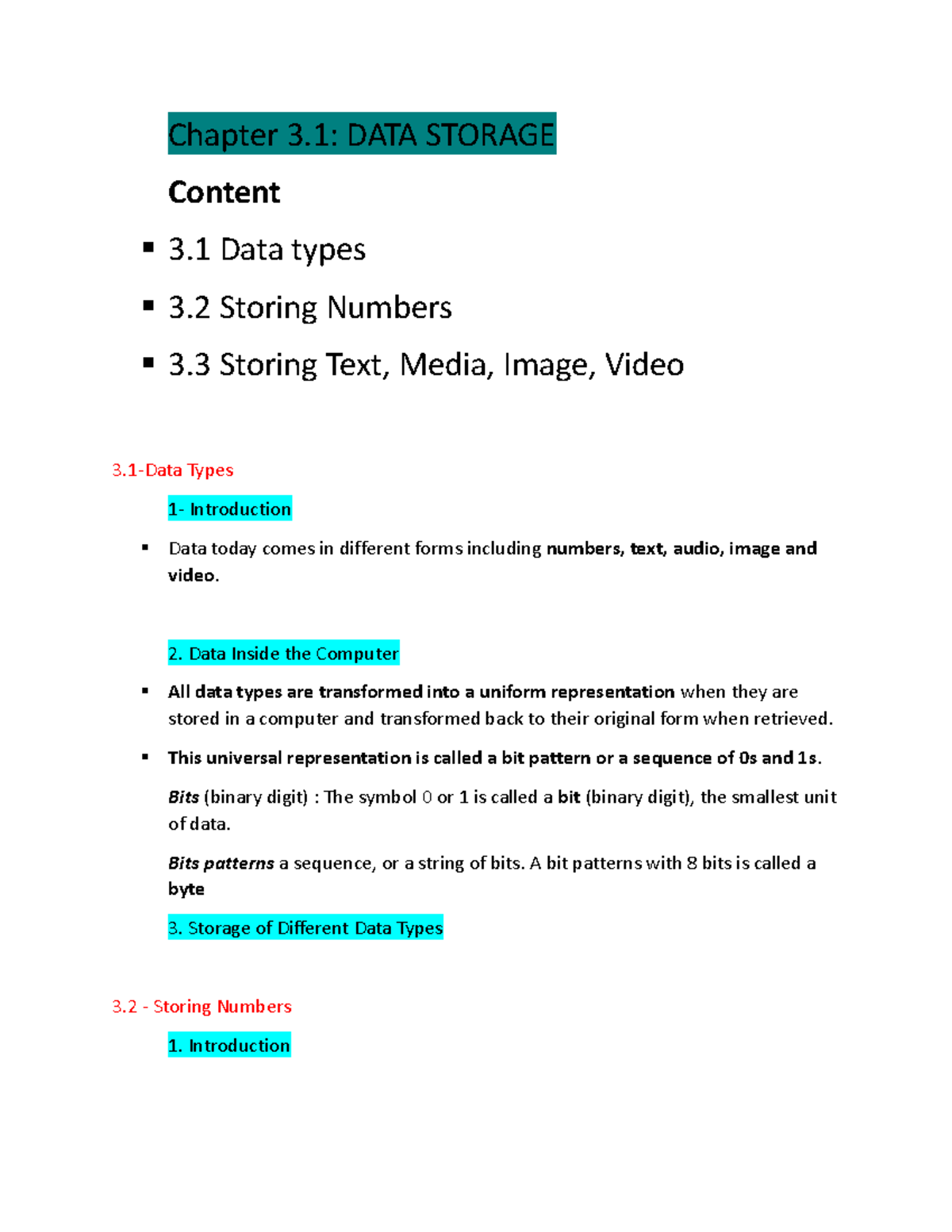 Chapter 3.1: DATA STORAGE

Content

▪ 3.1 Data types

▪ 3.2 Storing Numbers

▪ 3.3 Storing Text, Media, Image, Video

3.1-Data Types

1- Introduction

▪ Data today comes in different forms including numbers, text, audio, image and video.

2. Data Inside the Computer

▪ All data types are transformed into a uniform representation when they are stored in a computer and transformed back to their original form when retrieved.

▪ This universal representation is called a bit pattern or a sequence of 0s and 1s.

Bits (binary digit) : The symbol 0 or 1 is called a bit (binary digit), the smallest unit of data.

Bits patterns a sequence, or a string of bits. A bit patterns with 8 bits is called a byte

3. Storage of Different Data Types

3.2 - Storing Numbers

1. Introduction